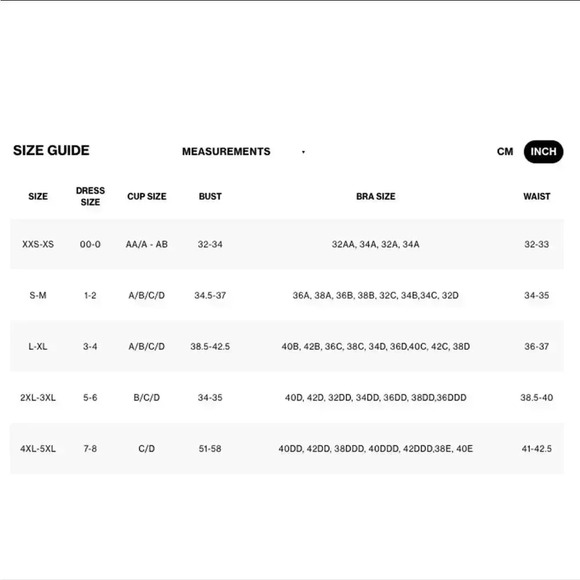 SIZE GUIDE

MEASUREMENTS

CM INCH

| SIZE | DRESS SIZE | CUP SIZE | BUST | BRA SIZE | WAIST |
|---|---|---|---|---|---|
| XXS-XS | 00-0 | AA/A - AB | 32-34 | 32AA, 34A, 32A, 34A | 32-33 |
| S-M | 1-2 | A/B/C/D | 34.5-37 | 36A, 38A, 36B, 38B, 32C, 34B,34C, 32D | 34-35 |
| L-XL | 3-4 | A/B/C/D | 38.5-42.5 | 40B, 42B, 36C, 38C, 34D, 36D,40C, 42C, 38D | 36-37 |
| 2XL-3XL | 5-6 | B/C/D | 34-35 | 40D, 42D, 32DD, 34DD, 36DD, 38DD,36DDD | 38.5-40 |
| 4XL-5XL | 7-8 | C/D | 51-58 | 40DD, 42DD, 38DDD, 40DDD, 42DDD,38E, 40E | 41-42.5 |